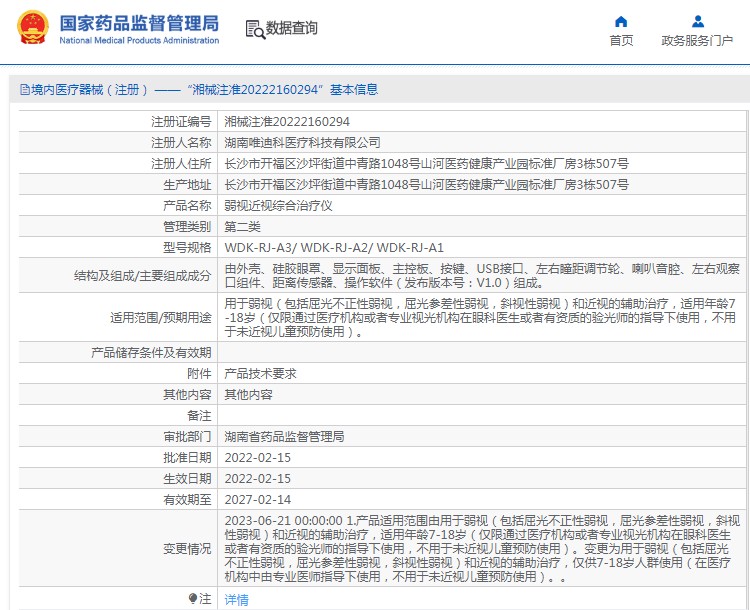 国家药品监督管理局
National Medical Products Administration

数据查询

首页

政务服务门户

境内医疗器械（注册）——“湘械注准20222160294”基本信息

| | |
|---|---|
| 注册证编号 | 湘械注准20222160294 |
| 注册人名称 | 湖南唯迪科医疗科技有限公司 |
| 注册人住所 | 长沙市开福区沙坪街道中青路1048号山河医药健康产业园标准厂房3栋507号 |
| 生产地址 | 长沙市开福区沙坪街道中青路1048号山河医药健康产业园标准厂房3栋507号 |
| 产品名称 | 弱视近视综合治疗仪 |
| 管理类别 | 第二类 |
| 型号规格 | WDK-RJ-A3/ WDK-RJ-A2/ WDK-RJ-A1 |
| 结构及组成/主要组成成分 | 由外壳、硅胶眼罩、显示面板、主控板、按键、USB接口、左右瞳距调节轮、喇叭音腔、左右观察口组件、距离传感器、操作软件（发布版本号：V1.0）组成。 |
| 适用范围/预期用途 | 用于弱视（包括屈光不正性弱视，屈光参差性弱视，斜视性弱视）和近视的辅助治疗，适用年龄7-18岁（仅限通过医疗机构或者专业视光机构在眼科医生或者有资质的验光师的指导下使用，不用于未近视儿童预防使用）。 |
| 产品储存条件及有效期 | |
| 附件 | 产品技术要求 |
| 其他内容 | 其他内容 |
| 备注 | |
| 审批部门 | 湖南省药品监督管理局 |
| 批准日期 | 2022-02-15 |
| 生效日期 | 2022-02-15 |
| 有效期至 | 2027-02-14 |
| 变更情况 | 2023-06-21 00:00:00 1.产品适用范围由用于弱视（包括屈光不正性弱视，屈光参差性弱视，斜视性弱视）和近视的辅助治疗，适用年龄7-18岁（仅限通过医疗机构或者专业视光机构在眼科医生或者有资质的验光师的指导下使用，不用于未近视儿童预防使用）。变更为用于弱视（包括屈光不正性弱视，屈光参差性弱视，斜视性弱视）和近视的辅助治疗，仅供7-18岁人群使用（在医疗机构中由专业医师指导下使用，不用于未近视儿童预防使用）。。 |
| 注 | 详情 |